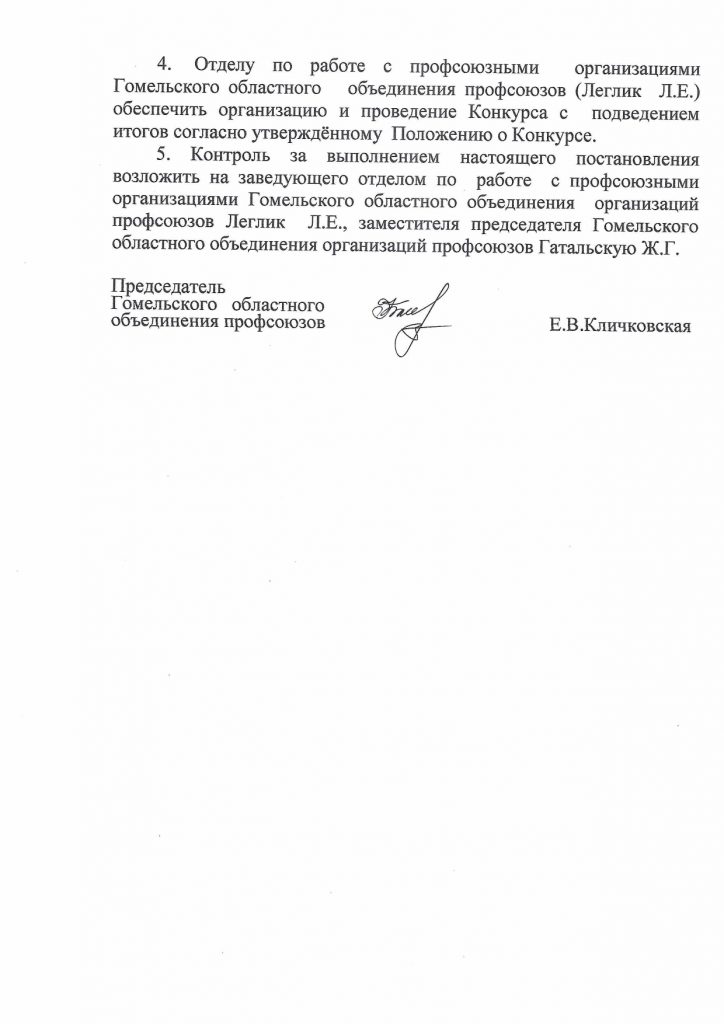 4. Отделу по работе с профсоюзными организациями Гомельского областного объединения профсоюзов (Леглик Л.Е.) обеспечить организацию и проведение Конкурса с подведением итогов согласно утверждённому Положению о Конкурсе.

5. Контроль за выполнением настоящего постановления возложить на заведующего отделом по работе с профсоюзными организациями Гомельского областного объединения организаций профсоюзов Леглик Л.Е., заместителя председателя Гомельского областного объединения организаций профсоюзов Гатальскую Ж.Г.

Председатель
Гомельского областного
объединения профсоюзов

Е.В.Кличковская